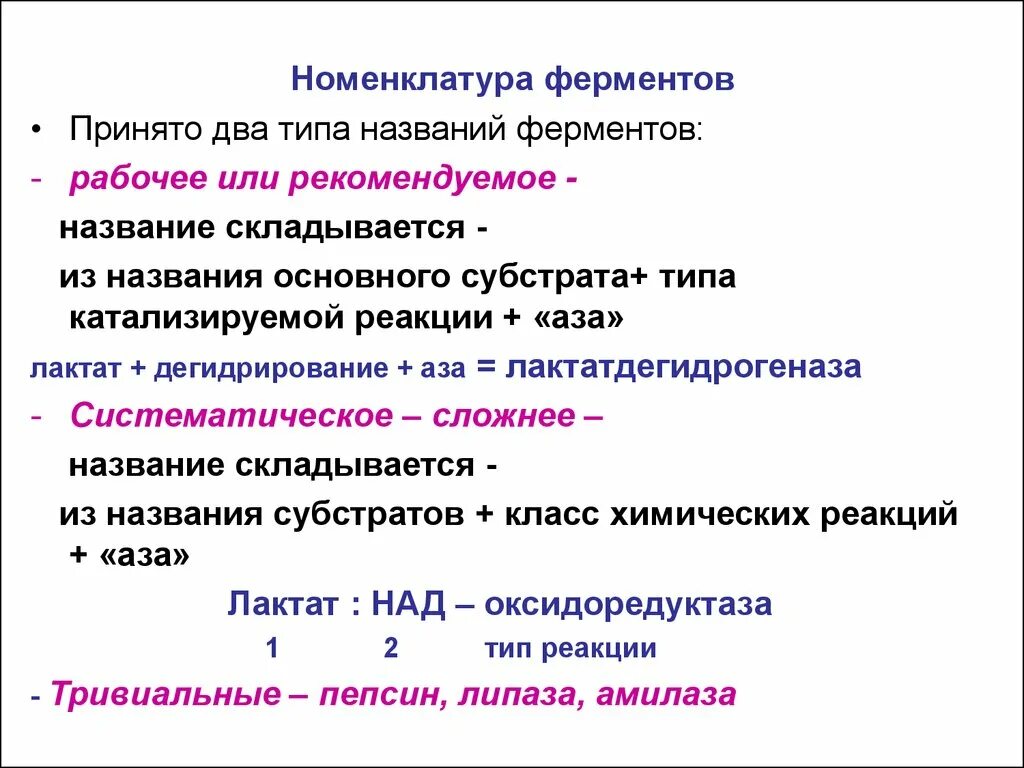 Номенклатура ферментов

• Принято два типа названий ферментов:

- рабочее или рекомендуемое -

название складывается -

из названия основного субстрата+ типа катализируемой реакции + «аза»

лактат + дегидрирование + аза = лактатдегидрогеназа

- Систематическое – сложнее –

название складывается -

из названия субстратов + класс химических реакций + «аза»

Лактат : НАД – оксидоредуктаза

1 2 тип реакции

- Тривиальные – пепсин, липаза, амилаза